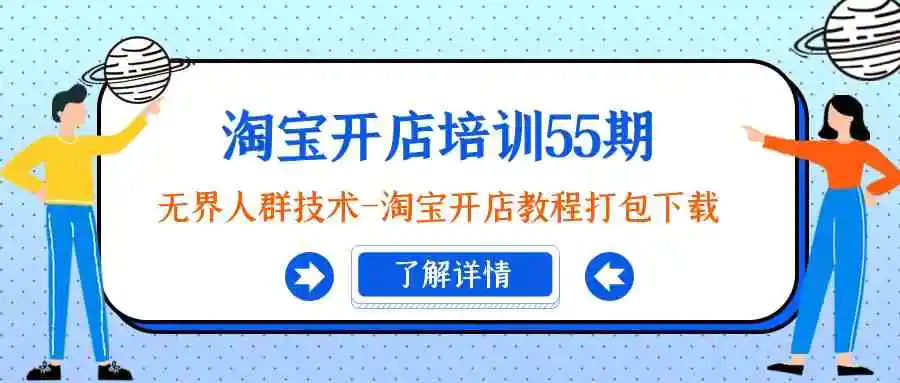 淘宝开店培训55期

无界人群技术-淘宝开店教程打包下载

了解详情